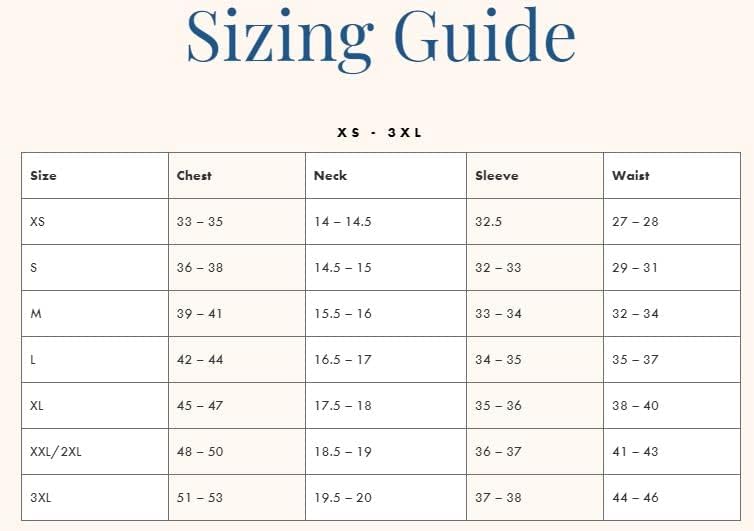 Sizing Guide

XS - 3XL

| Size | Chest | Neck | Sleeve | Waist |
|---|---|---|---|---|
| XS | 33 – 35 | 14 – 14.5 | 32.5 | 27 – 28 |
| S | 36 – 38 | 14.5 – 15 | 32 – 33 | 29 – 31 |
| M | 39 – 41 | 15.5 – 16 | 33 – 34 | 32 – 34 |
| L | 42 – 44 | 16.5 – 17 | 34 – 35 | 35 – 37 |
| XL | 45 – 47 | 17.5 – 18 | 35 – 36 | 38 – 40 |
| XXL/2XL | 48 – 50 | 18.5 – 19 | 36 – 37 | 41 – 43 |
| 3XL | 51 – 53 | 19.5 – 20 | 37 – 38 | 44 – 46 |